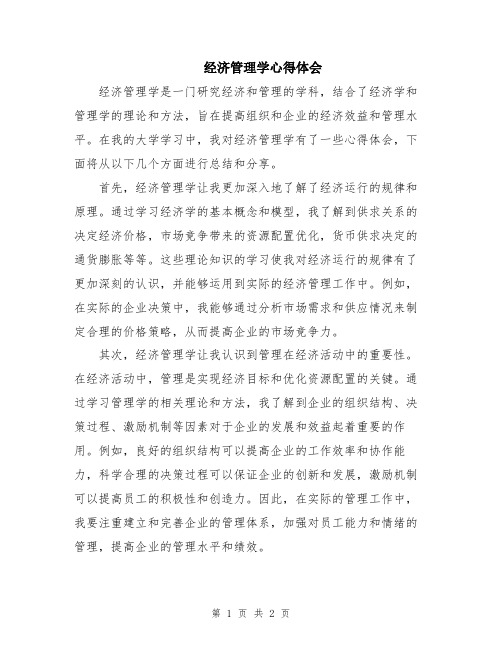 经济管理学心得体会

经济管理学是一门研究经济和管理的学科，结合了经济学和管理学的理论和方法，旨在提高组织和企业的经济效益和管理水平。在我的大学学习中，我对经济管理学有了一些心得体会，下面将从以下几个方面进行总结和分享。

首先，经济管理学让我更加深入地了解了经济运行的规律和原理。通过学习经济学的基本概念和模型，我了解到供求关系的决定经济价格，市场竞争带来的资源配置优化，货币供求决定的通货膨胀等等。这些理论知识的学习使我对经济运行的规律有了更加深刻的认识，并能够运用到实际的经济管理工作中。例如，在实际的企业决策中，我能够通过分析市场需求和供应情况来制定合理的价格策略，从而提高企业的市场竞争力。

其次，经济管理学让我认识到管理在经济活动中的重要性。在经济活动中，管理是实现经济目标和优化资源配置的关键。通过学习管理学的相关理论和方法，我了解到企业的组织结构、决策过程、激励机制等因素对于企业的发展和效益起着重要的作用。例如，良好的组织结构可以提高企业的工作效率和协作能力，科学合理的决策过程可以保证企业的创新和发展，激励机制可以提高员工的积极性和创造力。因此，在实际的管理工作中，我要注重建立和完善企业的管理体系，加强对员工能力和情绪的管理，提高企业的管理水平和绩效。

第 1 页 共 2 页